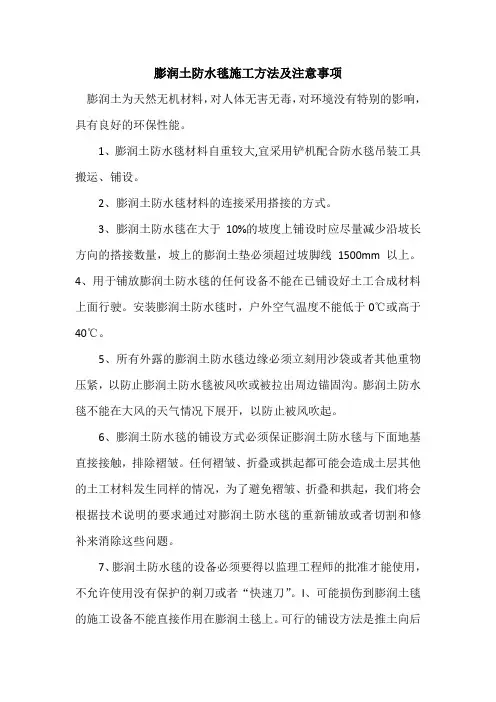 膨润土防水毯施工方法及注意事项

膨润土为天然无机材料，对人体无害无毒，对环境没有特别的影响，具有良好的环保性能。

1、膨润土防水毯材料自重较大,宜采用铲机配合防水毯吊装工具搬运、铺设。

2、膨润土防水毯材料的连接采用搭接的方式。

3、膨润土防水毯在大于 10%的坡度上铺设时应尽量减少沿坡长方向的搭接数量，坡上的膨润土垫必须超过坡脚线 1500mm 以上。

4、用于铺放膨润土防水毯的任何设备不能在已铺设好土工合成材料上面行驶。安装膨润土防水毯时，户外空气温度不能低于 0℃或高于 40℃。

5、所有外露的膨润土防水毯边缘必须立刻用沙袋或者其他重物压紧，以防止膨润土防水毯被风吹或被拉出周边锚固沟。膨润土防水毯不能在大风的天气情况下展开，以防止被风吹起。

6、膨润土防水毯的铺设方式必须保证膨润土防水毯与下面地基直接接触，排除褶皱。任何褶皱、折叠或拱起都可能会造成土层其他的土工材料发生同样的情况，为了避免褶皱、折叠和拱起，我们将会根据技术说明的要求通过对膨润土防水毯的重新铺放或者切割和修补来消除这些问题。

7、膨润土防水毯的设备必须要得以监理工程师的批准才能使用，不允许使用没有保护的剃刀或者“快速刀”。I、可能损伤到膨润土毯的施工设备不能直接作用在膨润土毯上。可行的铺设方法是推土向后